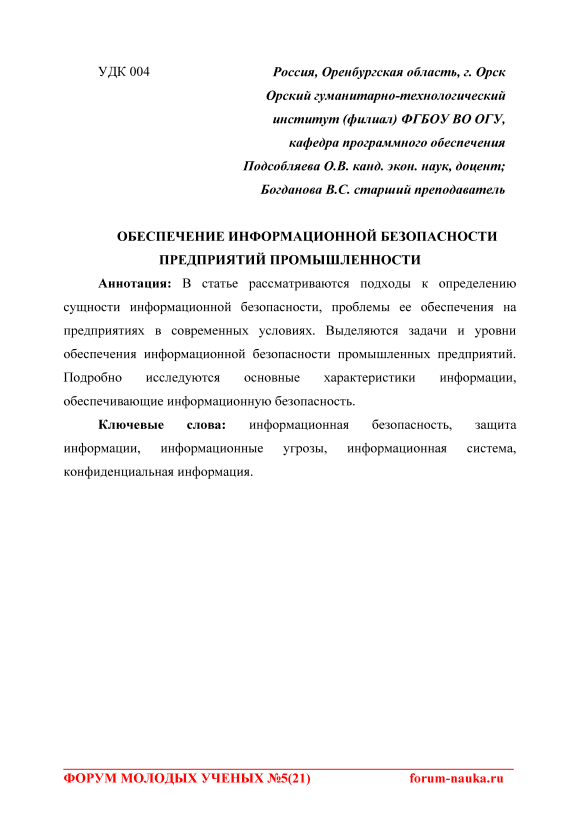 УДК 004

Россия, Оренбургская область, г. Орск
Орский гуманитарно-технологический институт (филиал) ФГБОУ ВО ОГУ, кафедра программного обеспечения
Подсобляева О.В. канд. экон. наук, доцент;
Богданова В.С. старший преподаватель

ОБЕСПЕЧЕНИЕ ИНФОРМАЦИОННОЙ БЕЗОПАСНОСТИ ПРЕДПРИЯТИЙ ПРОМЫШЛЕННОСТИ

Аннотация: В статье рассматриваются подходы к определению сущности информационной безопасности, проблемы ее обеспечения на предприятиях в современных условиях. Выделяются задачи и уровни обеспечения информационной безопасности промышленных предприятий. Подробно исследуются основные характеристики информации, обеспечивающие информационную безопасность.

Ключевые слова: информационная безопасность, защита информации, информационные угрозы, информационная система, конфиденциальная информация.

ФОРУМ МОЛОДЫХ УЧЕНЫХ №5(21)
forum-nauka.ru